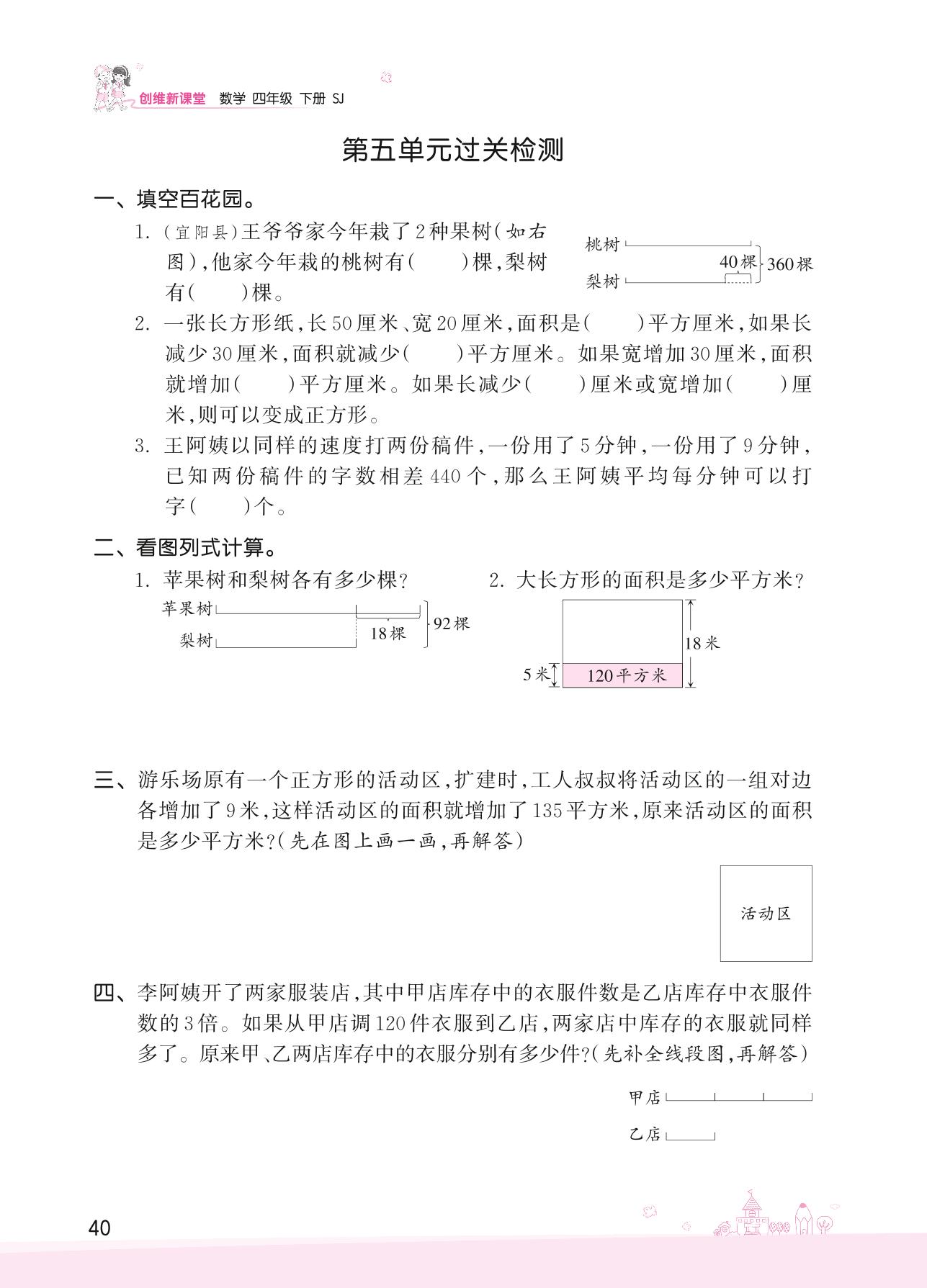 创维新课堂 数学 四年级 下册 SJ

第五单元过关检测

一、填空百花园。

1. (宜阳县)王爷爷家今年栽了2种果树(如右图),他家今年栽的桃树有(　　)棵,梨树有(　　)棵。

桃树
梨树
40棵
360棵

2. 一张长方形纸,长50厘米、宽20厘米,面积是(　　)平方厘米,如果长减少30厘米,面积就减少(　　)平方厘米。如果宽增加30厘米,面积就增加(　　)平方厘米。如果长减少(　　)厘米或宽增加(　　)厘米,则可以变成正方形。

3. 王阿姨以同样的速度打两份稿件,一份用了5分钟,一份用了9分钟,已知两份稿件的字数相差440个,那么王阿姨平均每分钟可以打字(　　)个。

二、看图列式计算。

1. 苹果树和梨树各有多少棵?

苹果树
梨树
18棵
92棵

2. 大长方形的面积是多少平方米?

18米
5米
120平方米

三、游乐场原有一个正方形的活动区,扩建时,工人叔叔将活动区的一组对边各增加了9米,这样活动区的面积就增加了135平方米,原来活动区的面积是多少平方米?(先在图上画一画,再解答)

活动区

四、李阿姨开了两家服装店,其中甲店库存中的衣服件数是乙店库存中衣服件数的3倍。如果从甲店调120件衣服到乙店,两家店中库存的衣服就同样多了。原来甲、乙两店库存中的衣服分别有多少件?(先补全线段图,再解答)

甲店
乙店

40